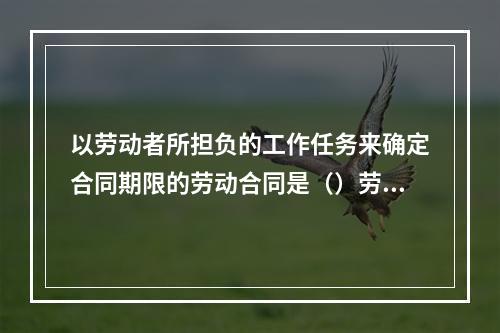 以劳动者所担负的工作任务来确定合同期限的劳动合同是（）劳...